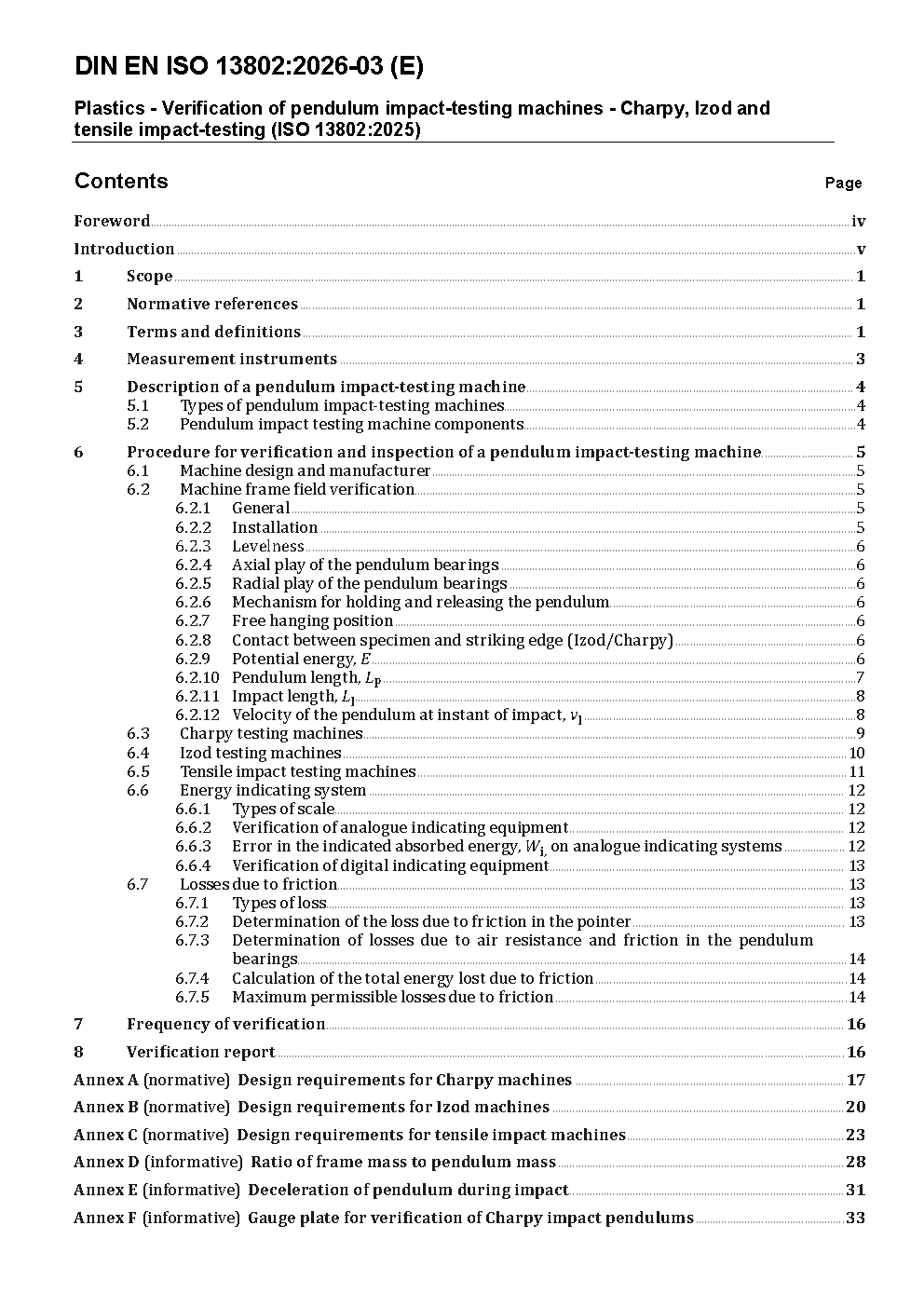 DIN EN ISO 13802:2026-03 (E)

Plastics - Verification of pendulum impact-testing machines - Charpy, Izod and tensile impact-testing (ISO 13802:2025)

Contents Page

Foreword iv
Introduction v
1 Scope 1
2 Normative references 1
3 Terms and definitions 1
4 Measurement instruments 3
5 Description of a pendulum impact-testing machine 4
5.1 Types of pendulum impact-testing machines 4
5.2 Pendulum impact testing machine components 4
6 Procedure for verification and inspection of a pendulum impact-testing machine 5
6.1 Machine design and manufacturer 5
6.2 Machine frame field verification 5
6.2.1 General 5
6.2.2 Installation 5
6.2.3 Levelness 6
6.2.4 Axial play of the pendulum bearings 6
6.2.5 Radial play of the pendulum bearings 6
6.2.6 Mechanism for holding and releasing the pendulum 6
6.2.7 Free hanging position 6
6.2.8 Contact between specimen and striking edge (Izod/Charpy) 6
6.2.9 Potential energy, $E$ 6
6.2.10 Pendulum length, $L_P$ 7
6.2.11 Impact length, $L_I$ 8
6.2.12 Velocity of the pendulum at instant of impact, $v_I$ 8
6.3 Charpy testing machines 9
6.4 Izod testing machines 10
6.5 Tensile impact testing machines 11
6.6 Energy indicating system 12
6.6.1 Types of scale 12
6.6.2 Verification of analogue indicating equipment 12
6.6.3 Error in the indicated absorbed energy, $W_i$, on analogue indicating systems 12
6.6.4 Verification of digital indicating equipment 13
6.7 Losses due to friction 13
6.7.1 Types of loss 13
6.7.2 Determination of the loss due to friction in the pointer 13
6.7.3 Determination of losses due to air resistance and friction in the pendulum bearings 14
6.7.4 Calculation of the total energy lost due to friction 14
6.7.5 Maximum permissible losses due to friction 14
7 Frequency of verification 16
8 Verification report 16
Annex A (normative) Design requirements for Charpy machines 17
Annex B (normative) Design requirements for Izod machines 20
Annex C (normative) Design requirements for tensile impact machines 23
Annex D (informative) Ratio of frame mass to pendulum mass 28
Annex E (informative) Deceleration of pendulum during impact 31
Annex F (informative) Gauge plate for verification of Charpy impact pendulums 33